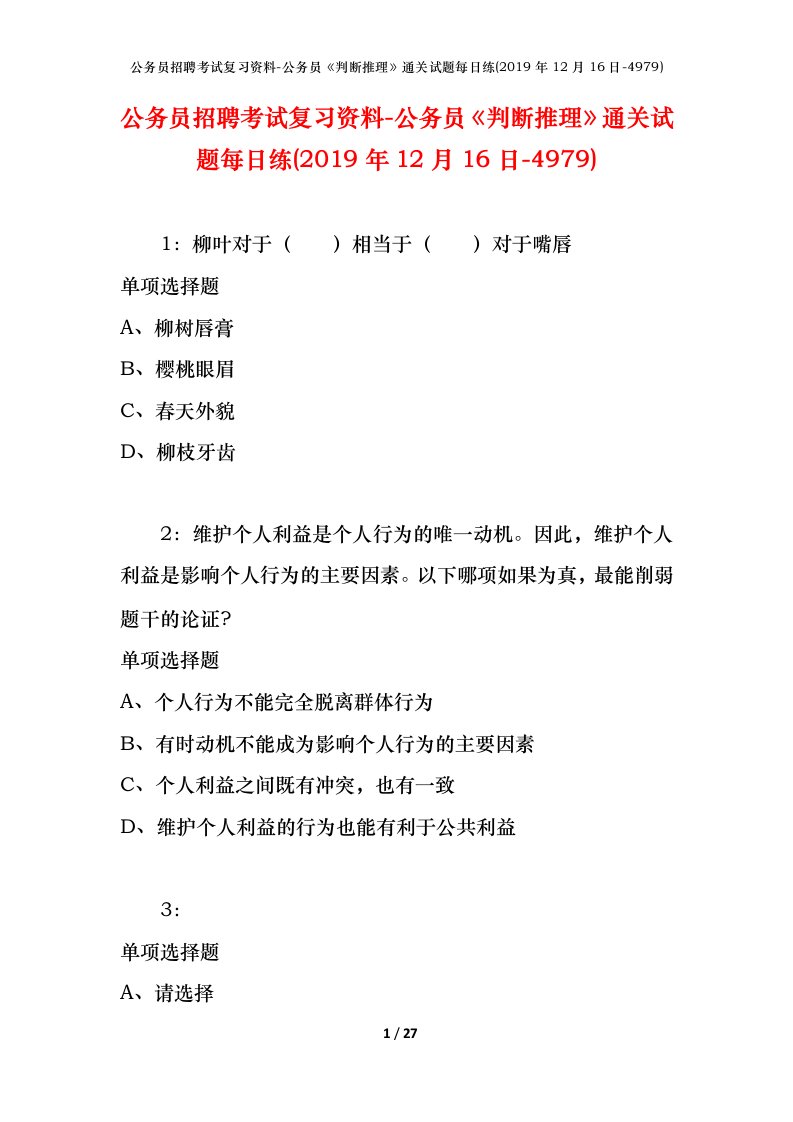 公务员招聘考试复习资料-公务员《判断推理》通关试题每日练(2019 年 12 月 16 日-4979)

公务员招聘考试复习资料-公务员《判断推理》通关试题每日练(2019 年 12 月 16 日-4979)

1：柳叶对于（　　）相当于（　　）对于嘴唇

单项选择题

A、柳树唇膏

B、樱桃眼眉

C、春天外貌

D、柳枝牙齿

2：维护个人利益是个人行为的唯一动机。因此，维护个人利益是影响个人行为的主要因素。以下哪项如果为真，最能削弱题干的论证?

单项选择题

A、个人行为不能完全脱离群体行为

B、有时动机不能成为影响个人行为的主要因素

C、个人利益之间既有冲突，也有一致

D、维护个人利益的行为也能有利于公共利益

3：

单项选择题

A、请选择

1 / 27